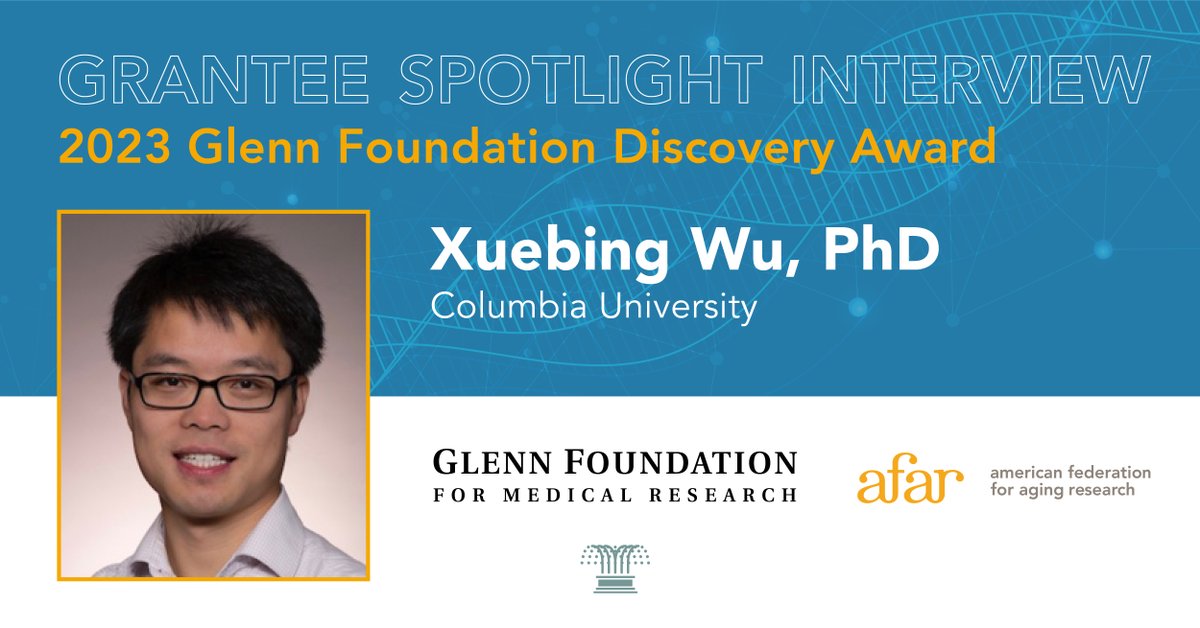 GRANTEE SPOTLIGHT INTERVIEW
2023 Glenn Foundation Discovery Award

Xuebing Wu, PhD
Columbia University

GLENN FOUNDATION
FOR MEDICAL RESEARCH

afar american federation for aging research